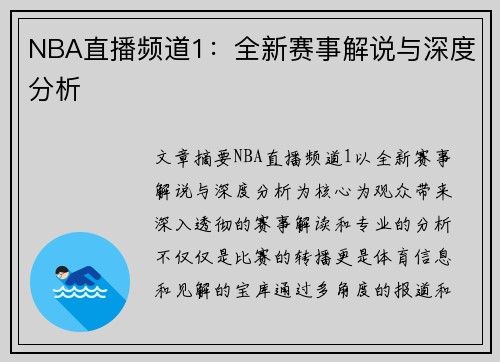 NBA直播频道1：全新赛事解说与深度分析

文章摘要NBA直播频道1以全新赛事解说与深度分析为核心为观众带来深入透彻的赛事解读和专业的分析不仅仅是比赛的转播更是体育信息和见解的宝库通过多角度的报道和